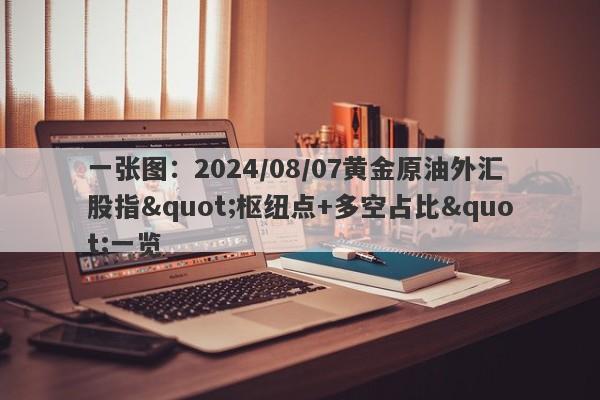 一张图：2024/08/07黄金原油外汇股指&quot;枢纽点+多空占比&quot;一览